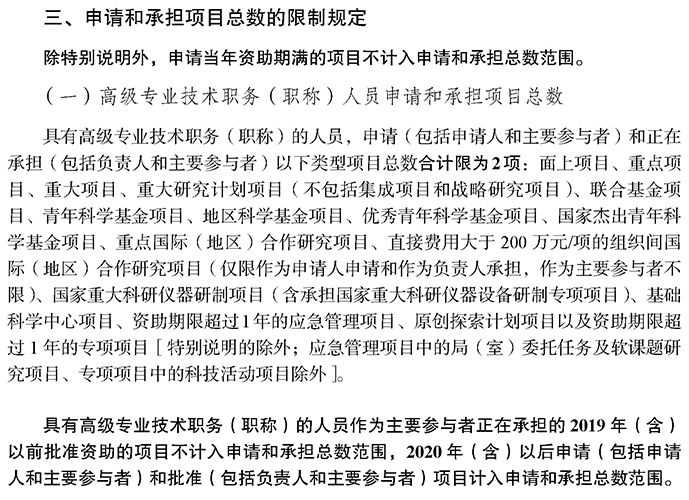 三、申请和承担项目总数的限制规定

除特别说明外，申请当年资助期满的项目不计入申请和承担总数范围。

（一）高级专业技术职务（职称）人员申请和承担项目总数

具有高级专业技术职务（职称）的人员，申请（包括申请人和主要参与者）和正在承担（包括负责人和主要参与者）以下类型项目总数合计限为2项：面上项目、重点项目、重大项目、重大研究计划项目（不包括集成项目和战略研究项目）、联合基金项目、青年科学基金项目、地区科学基金项目、优秀青年科学基金项目、国家杰出青年科学基金项目、重点国际（地区）合作研究项目、直接费用大于200万元/项的组织间国际（地区）合作研究项目（仅限作为申请人申请和作为负责人承担，作为主要参与者不限）、国家重大科研仪器研制项目（含承担国家重大科研仪器设备研制专项项目）、基础科学中心项目、资助期限超过1年的应急管理项目、原创探索计划项目以及资助期限超过1年的专项项目［特别说明的除外；应急管理项目中的局（室）委托任务及软课题研究项目、专项项目中的科技活动项目除外］。

具有高级专业技术职务（职称）的人员作为主要参与者正在承担的2019年（含）以前批准资助的项目不计入申请和承担总数范围，2020年（含）以后申请（包括申请人和主要参与者）和批准（包括负责人和主要参与者）项目计入申请和承担总数范围。